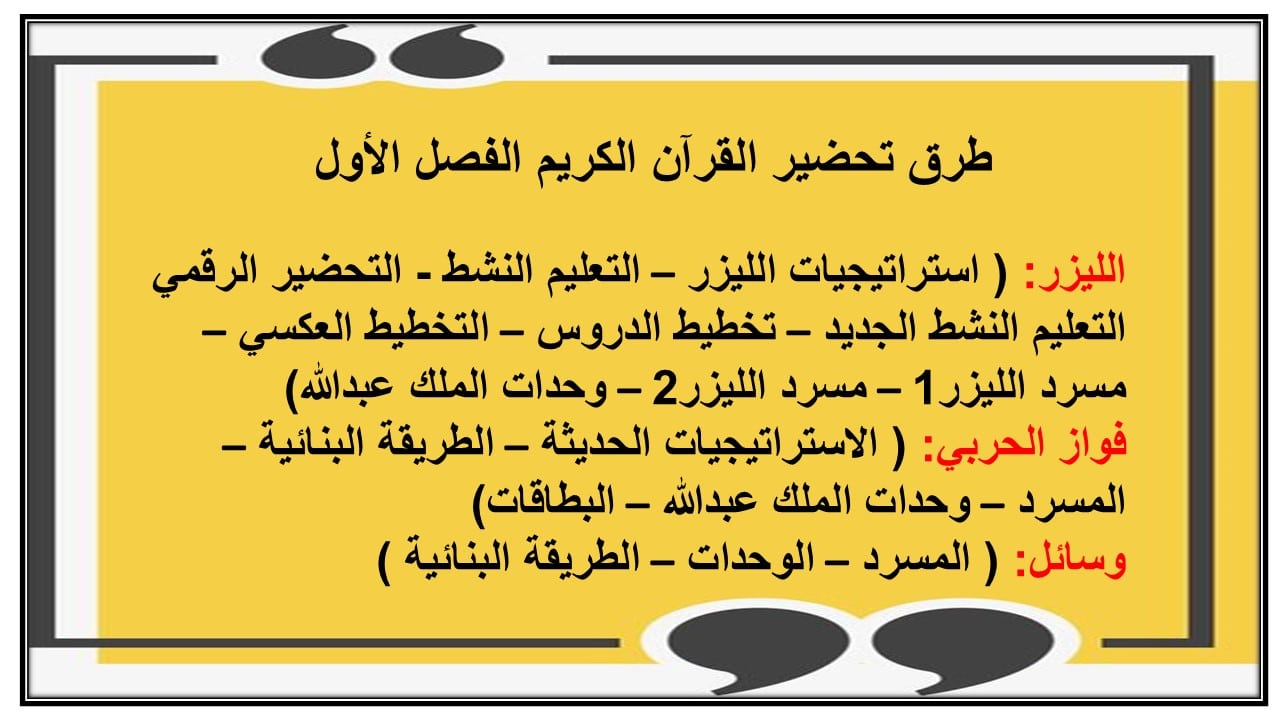 طرق تحضير القرآن الكريم الفصل الأول

الليزر: ( استراتيجيات الليزر – التعليم النشط - التحضير الرقمي التعليم النشط الجديد – تخطيط الدروس – التخطيط العكسي – مسرد الليزر1 – مسرد الليزر2 – وحدات الملك عبدالله)
فواز الحربي: ( الاستراتيجيات الحديثة – الطريقة البنائية – المسرد – وحدات الملك عبدالله – البطاقات)
وسائل: ( المسرد – الوحدات – الطريقة البنائية )